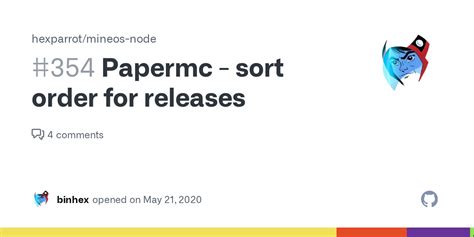 hexparrot/mineos-node

#354 Papermc - sort order for releases

4 comments

binhex opened on May 21, 2020